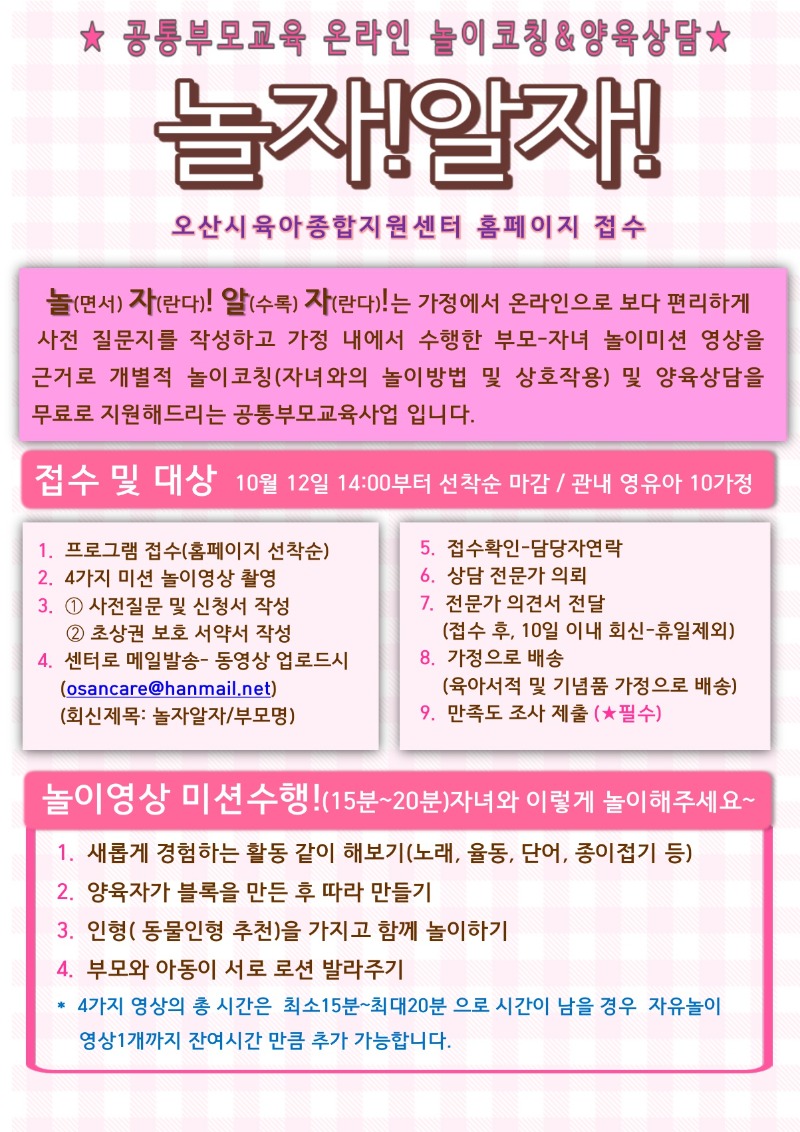 ★ 공통부모교육 온라인 놀이코칭&양육상담★

놀자!알자!

오산시육아종합지원센터 홈페이지 접수

놀(면서) 자(란다)! 알(수록) 자(란다)!는 가정에서 온라인으로 보다 편리하게 사전 질문지를 작성하고 가정 내에서 수행한 부모-자녀 놀이미션 영상을 근거로 개별적 놀이코칭(자녀와의 놀이방법 및 상호작용) 및 양육상담을 무료로 지원해드리는 공통부모교육사업 입니다.

접수 및 대상 10월 12일 14:00부터 선착순 마감 / 관내 영유아 10가정

1. 프로그램 접수(홈페이지 선착순)
2. 4가지 미션 놀이영상 촬영
3. ① 사전질문 및 신청서 작성
② 초상권 보호 서약서 작성
4. 센터로 메일발송- 동영상 업로드시 (osancare@hanmail.net) (회신제목: 놀자알자/부모명)

5. 접수확인-담당자연락
6. 상담 전문가 의뢰
7. 전문가 의견서 전달 (접수 후, 10일 이내 회신-휴일제외)
8. 가정으로 배송 (육아서적 및 기념품 가정으로 배송)
9. 만족도 조사 제출 (★필수)

놀이영상 미션수행!(15분~20분)자녀와 이렇게 놀이해주세요~

1. 새롭게 경험하는 활동 같이 해보기(노래, 율동, 단어, 종이접기 등)
2. 양육자가 블록을 만든 후 따라 만들기
3. 인형( 동물인형 추천)을 가지고 함께 놀이하기
4. 부모와 아동이 서로 로션 발라주기
* 4가지 영상의 총 시간은 최소15분~최대20분 으로 시간이 남을 경우 자유놀이 영상1개까지 잔여시간 만큼 추가 가능합니다.